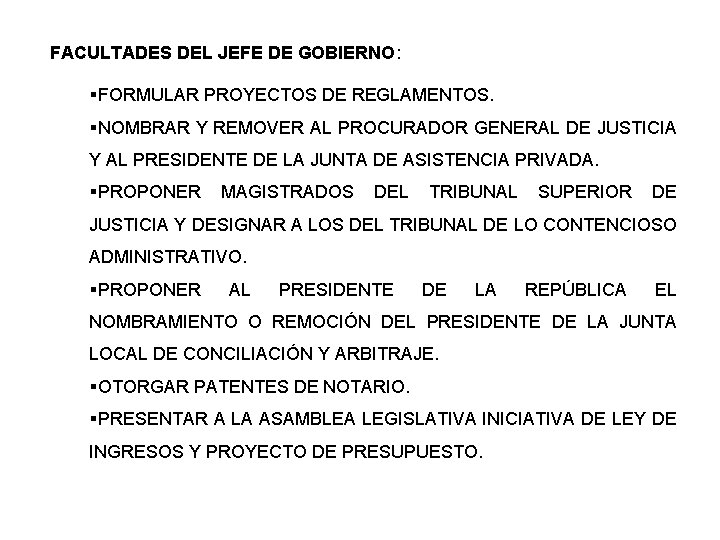 FACULTADES DEL JEFE DE GOBIERNO:

▪FORMULAR PROYECTOS DE REGLAMENTOS.

▪NOMBRAR Y REMOVER AL PROCURADOR GENERAL DE JUSTICIA Y AL PRESIDENTE DE LA JUNTA DE ASISTENCIA PRIVADA.

▪PROPONER MAGISTRADOS DEL TRIBUNAL SUPERIOR DE JUSTICIA Y DESIGNAR A LOS DEL TRIBUNAL DE LO CONTENCIOSO ADMINISTRATIVO.

▪PROPONER AL PRESIDENTE DE LA REPÚBLICA EL NOMBRAMIENTO O REMOCIÓN DEL PRESIDENTE DE LA JUNTA LOCAL DE CONCILIACIÓN Y ARBITRAJE.

▪OTORGAR PATENTES DE NOTARIO.

▪PRESENTAR A LA ASAMBLEA LEGISLATIVA INICIATIVA DE LEY DE INGRESOS Y PROYECTO DE PRESUPUESTO.